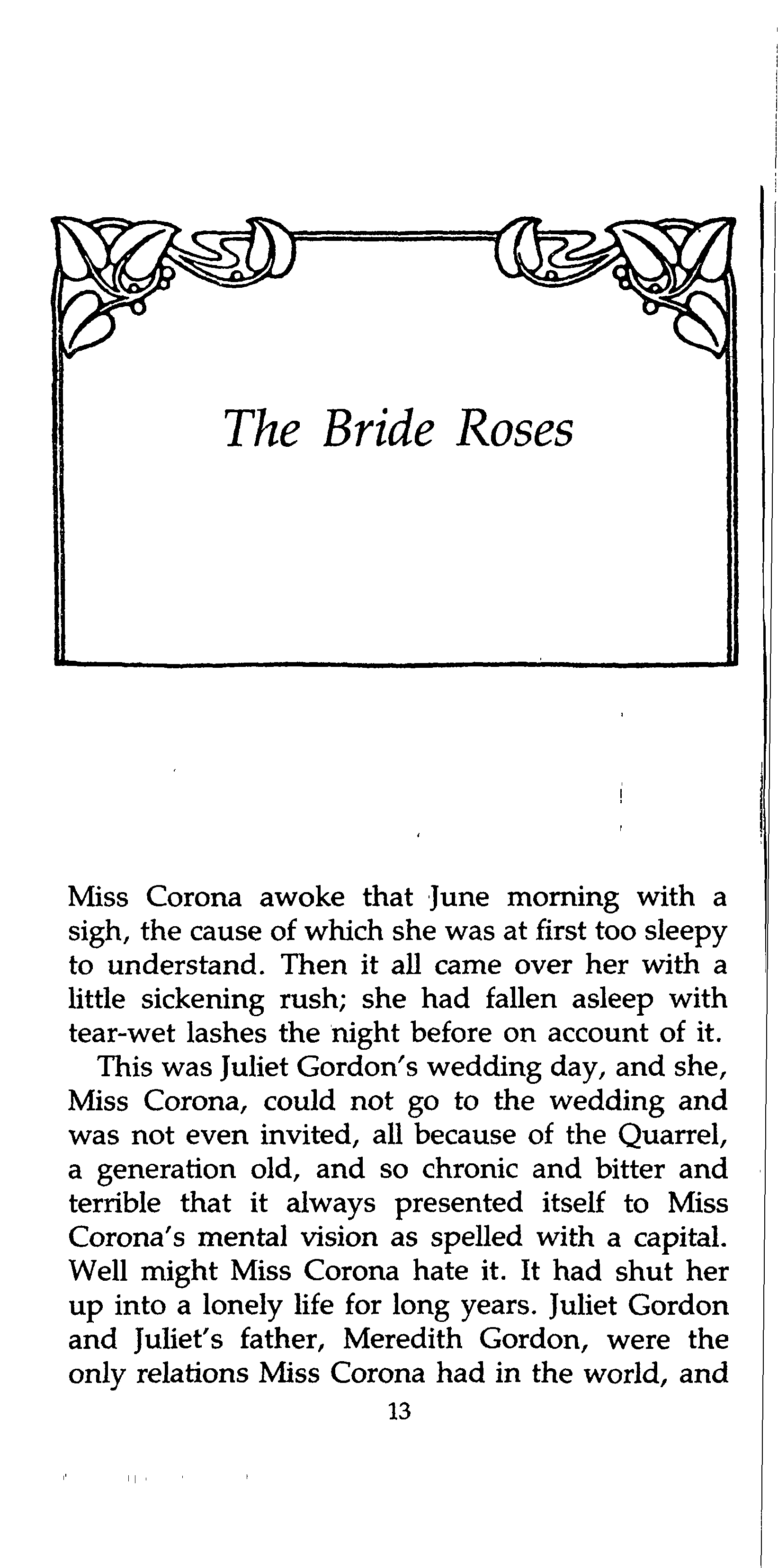 The Bride Roses

Miss Corona awoke that June morning with a sigh, the cause of which she was at first too sleepy to understand. Then it all came over her with a little sickening rush; she had fallen asleep with tear-wet lashes the night before on account of it.

This was Juliet Gordon's wedding day, and she, Miss Corona, could not go to the wedding and was not even invited, all because of the Quarrel, a generation old, and so chronic and bitter and terrible that it always presented itself to Miss Corona's mental vision as spelled with a capital. Well might Miss Corona hate it. It had shut her up into a lonely life for long years. Juliet Gordon and Juliet's father, Meredith Gordon, were the only relations Miss Corona had in the world, and

13